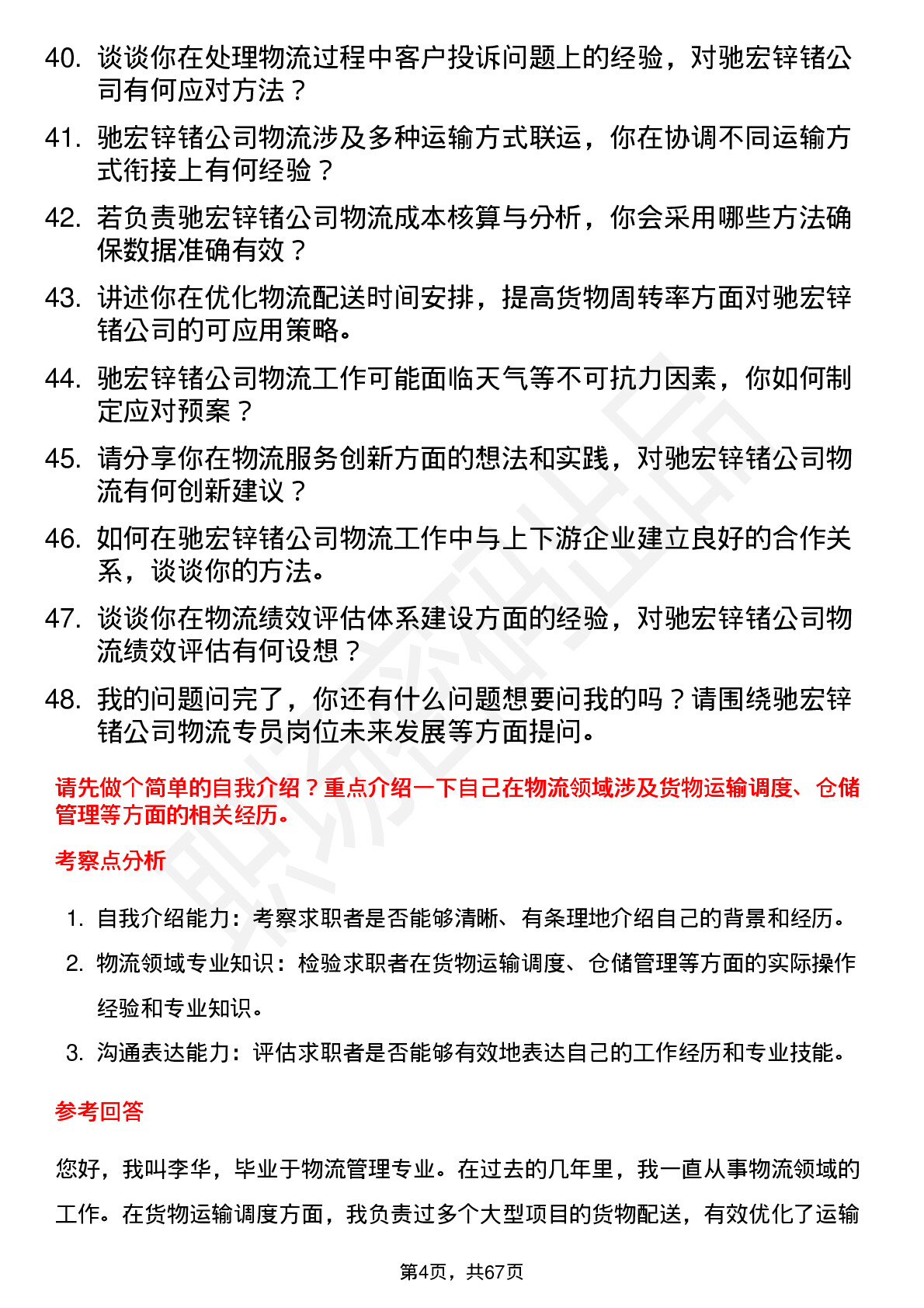 40. 谈谈你在处理物流过程中客户投诉问题上的经验，对驰宏锌锗公司有何应对方法？

41. 驰宏锌锗公司物流涉及多种运输方式联运，你在协调不同运输方式衔接上有何经验？

42. 若负责驰宏锌锗公司物流成本核算与分析，你会采用哪些方法确保数据准确有效？

43. 讲述你在优化物流配送时间安排，提高货物周转率方面对驰宏锌锗公司的可应用策略。

44. 驰宏锌锗公司物流工作可能面临天气等不可抗力因素，你如何制定应对预案？

45. 请分享你在物流服务创新方面的想法和实践，对驰宏锌锗公司物流有何创新建议？

46. 如何在驰宏锌锗公司物流工作中与上下游企业建立良好的合作关系，谈谈你的方法。

47. 谈谈你在物流绩效评估体系建设方面的经验，对驰宏锌锗公司物流绩效评估有何设想？

48. 我的问题问完了，你还有什么问题想要问我的吗？请围绕驰宏锌锗公司物流专员岗位未来发展等方面提问。

请先做个简单的自我介绍？重点介绍一下自己在物流领域涉及货物运输调度、仓储管理等方面的相关经历。

考察点分析

1. 自我介绍能力：考察求职者是否能够清晰、有条理地介绍自己的背景和经历。
2. 物流领域专业知识：检验求职者在货物运输调度、仓储管理等方面的实际操作经验和专业知识。
3. 沟通表达能力：评估求职者是否能够有效地表达自己的工作经历和专业技能。

参考回答

您好，我叫李华，毕业于物流管理专业。在过去的几年里，我一直从事物流领域的工作。在货物运输调度方面，我负责过多个大型项目的货物配送，有效优化了运输

第4页，共67页